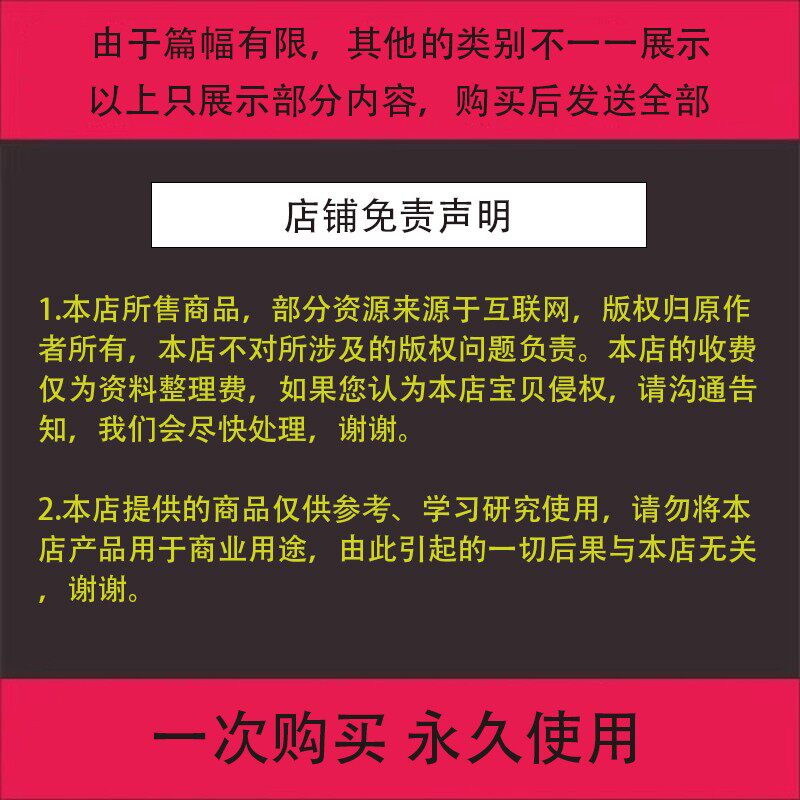 由于篇幅有限，其他的类别不一一展示
以上只展示部分内容，购买后发送全部

店铺免责声明

1.本店所售商品，部分资源来源于互联网，版权归原作者所有，本店不对所涉及的版权问题负责。本店的收费仅为资料整理费，如果您认为本店宝贝侵权，请沟通告知，我们会尽快处理，谢谢。

2.本店提供的商品仅供参考、学习研究使用，请勿将本店产品用于商业用途，由此引起的一切后果与本店无关，谢谢。

一次购买 永久使用